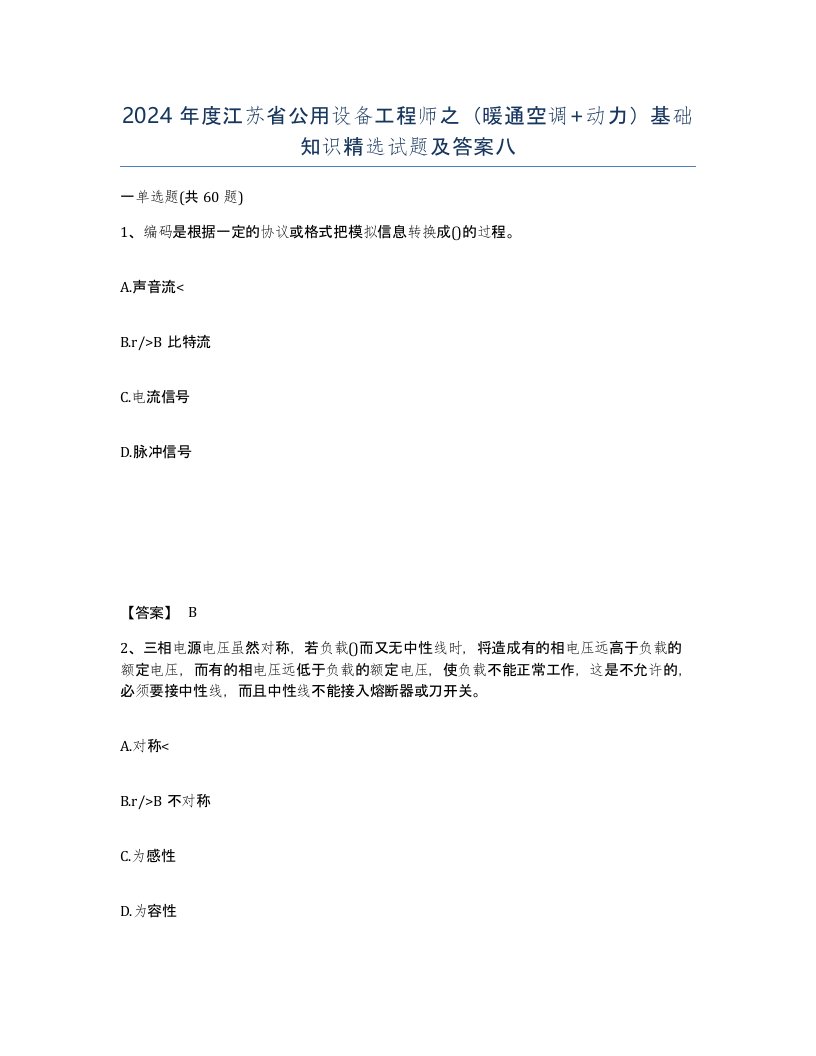 2024 年度江苏省公用设备工程师之（暖通空调+动力）基础知识精选试题及答案八

一单选题(共 60 题)

1、编码是根据一定的协议或格式把模拟信息转换成()的过程。

A.声音流<

B.r/>B 比特流

C.电流信号

D.脉冲信号

【答案】 B

2、三相电源电压虽然对称，若负载()而又无中性线时，将造成有的相电压远高于负载的额定电压，而有的相电压远低于负载的额定电压，使负载不能正常工作，这是不允许的，必须要接中性线，而且中性线不能接入熔断器或刀开关。

A.对称<

B.r/>B 不对称

C.为感性

D.为容性